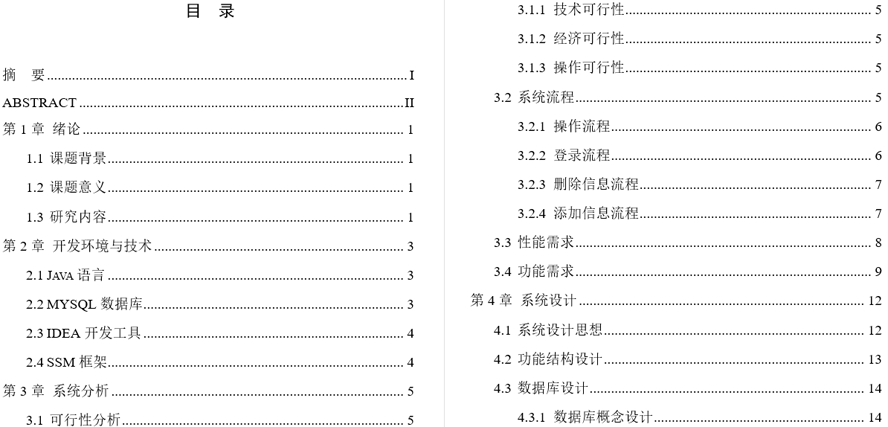 目　录

摘　要 ........ I
ABSTRACT ........ II
第 1 章　绪论 ........ 1
1.1 课题背景 ........ 1
1.2 课题意义 ........ 1
1.3 研究内容 ........ 1
第 2 章　开发环境与技术 ........ 3
2.1 JAVA 语言 ........ 3
2.2 MYSQL 数据库 ........ 3
2.3 IDEA 开发工具 ........ 4
2.4 SSM 框架 ........ 4
第 3 章　系统分析 ........ 5
3.1 可行性分析 ........ 5

3.1.1 技术可行性 ........ 5
3.1.2 经济可行性 ........ 5
3.1.3 操作可行性 ........ 5
3.2 系统流程 ........ 5
3.2.1 操作流程 ........ 6
3.2.2 登录流程 ........ 6
3.2.3 删除信息流程 ........ 7
3.2.4 添加信息流程 ........ 7
3.3 性能需求 ........ 8
3.4 功能需求 ........ 9
第 4 章　系统设计 ........ 12
4.1 系统设计思想 ........ 12
4.2 功能结构设计 ........ 13
4.3 数据库设计 ........ 14
4.3.1 数据库概念设计 ........ 14